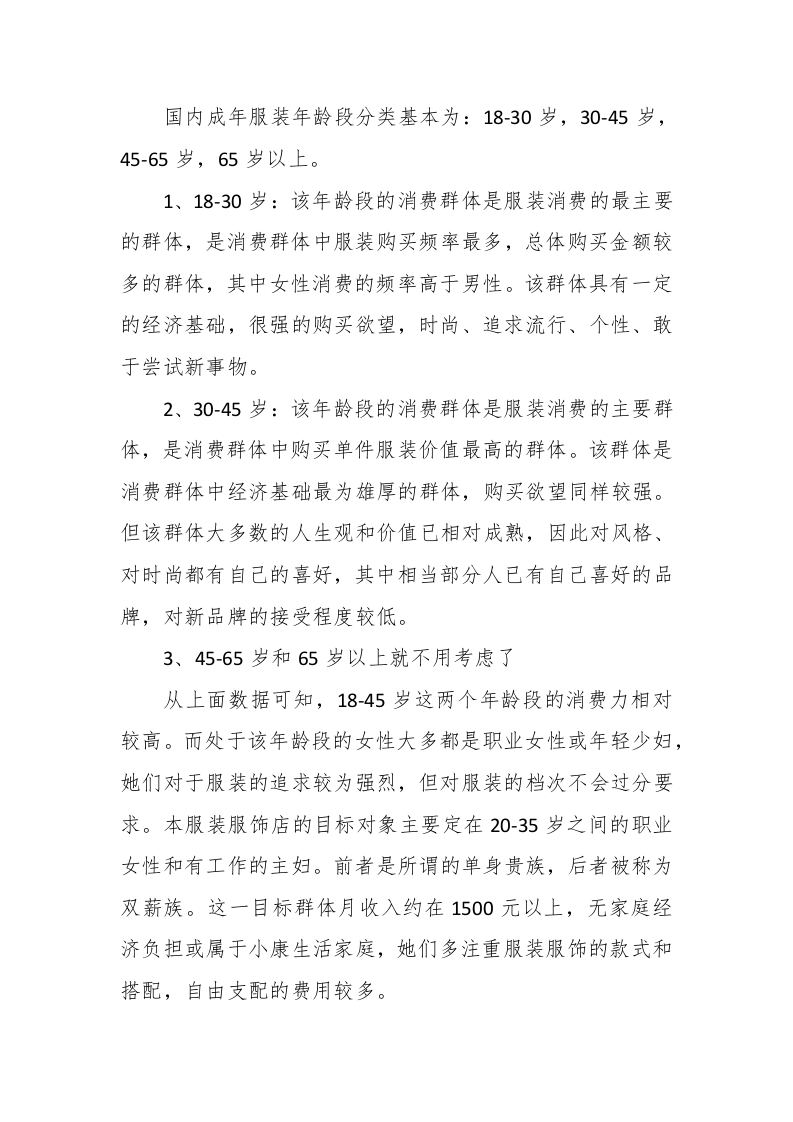 国内成年服装年龄段分类基本为：18-30 岁，30-45 岁，45-65 岁，65 岁以上。

1、18-30 岁：该年龄段的消费群体是服装消费的最主要的群体，是消费群体中服装购买频率最多，总体购买金额较多的群体，其中女性消费的频率高于男性。该群体具有一定的经济基础，很强的购买欲望，时尚、追求流行、个性、敢于尝试新事物。

2、30-45 岁：该年龄段的消费群体是服装消费的主要群体，是消费群体中购买单件服装价值最高的群体。该群体是消费群体中经济基础最为雄厚的群体，购买欲望同样较强。但该群体大多数的人生观和价值已相对成熟，因此对风格、对时尚都有自己的喜好，其中相当部分人已有自己喜好的品牌，对新品牌的接受程度较低。

3、45-65 岁和 65 岁以上就不用考虑了

从上面数据可知，18-45 岁这两个年龄段的消费力相对较高。而处于该年龄段的女性大多都是职业女性或年轻少妇，她们对于服装的追求较为强烈，但对服装的档次不会过分要求。本服装服饰店的目标对象主要定在 20-35 岁之间的职业女性和有工作的主妇。前者是所谓的单身贵族，后者被称为双薪族。这一目标群体月收入约在 1500 元以上，无家庭经济负担或属于小康生活家庭，她们多注重服装服饰的款式和搭配，自由支配的费用较多。